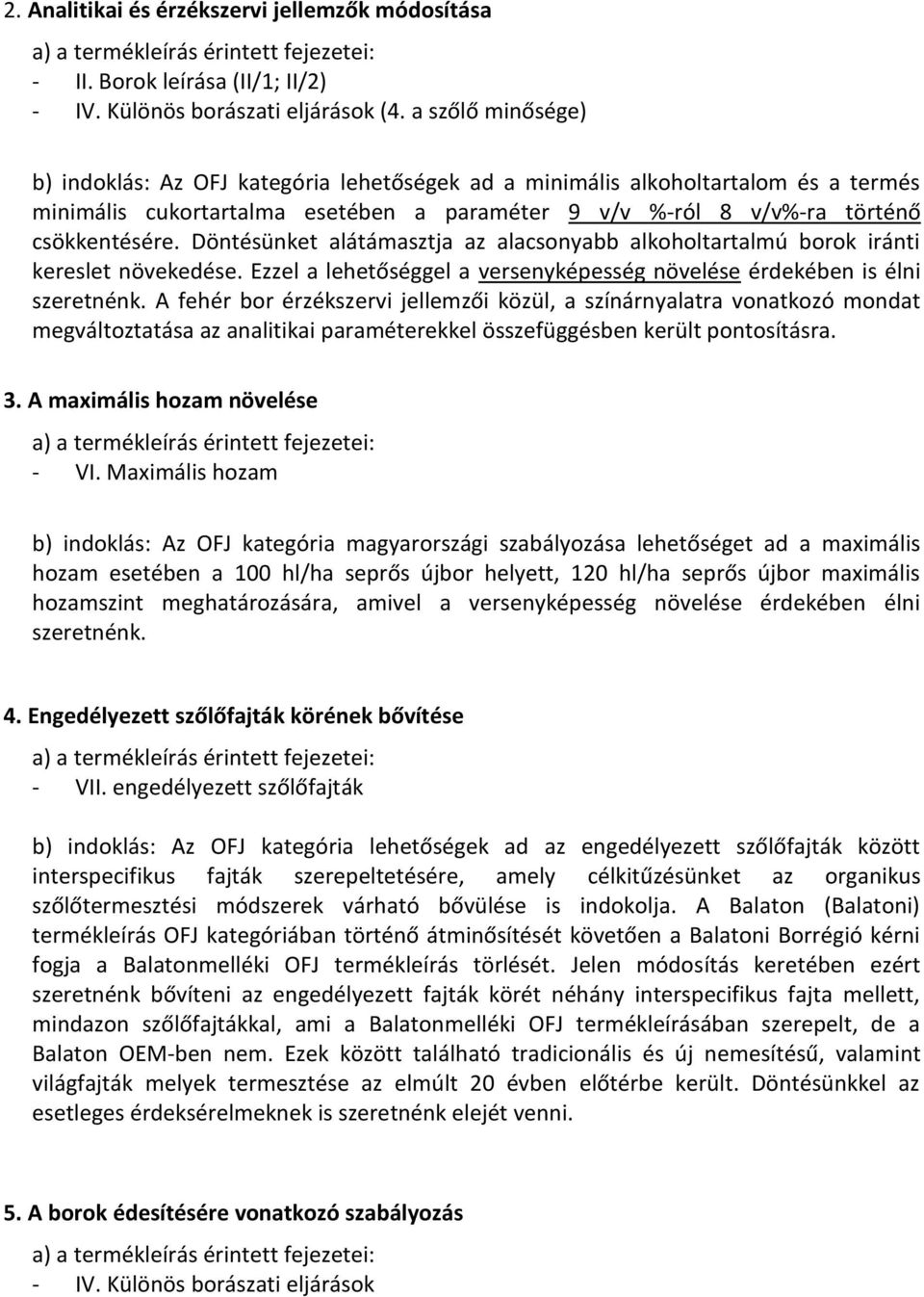 2. Analitikai és érzékszervi jellemzők módosítása

a) a termékleírás érintett fejezetei:
- II. Borok leírása (II/1; II/2)
- IV. Különös borászati eljárások (4. a szőlő minősége)

b) indoklás: Az OFJ kategória lehetőségek ad a minimális alkoholtartalom és a termés minimális cukortartalma esetében a paraméter 9 v/v %-ról 8 v/v%-ra történő csökkentésére. Döntésünket alátámasztja az alacsonyabb alkoholtartalmú borok iránti kereslet növekedése. Ezzel a lehetőséggel a versenyképesség növelése érdekében is élni szeretnénk. A fehér bor érzékszervi jellemzői közül, a színárnyalatra vonatkozó mondat megváltoztatása az analitikai paraméterekkel összefüggésben került pontosításra.

3. A maximális hozam növelése

a) a termékleírás érintett fejezetei:
- VI. Maximális hozam

b) indoklás: Az OFJ kategória magyarországi szabályozása lehetőséget ad a maximális hozam esetében a 100 hl/ha seprős újbor helyett, 120 hl/ha seprős újbor maximális hozamszint meghatározására, amivel a versenyképesség növelése érdekében élni szeretnénk.

4. Engedélyezett szőlőfajták körének bővítése

a) a termékleírás érintett fejezetei:
- VII. engedélyezett szőlőfajták

b) indoklás: Az OFJ kategória lehetőségek ad az engedélyezett szőlőfajták között interspecifikus fajták szerepeltetésére, amely célkitűzésünket az organikus szőlőtermesztési módszerek várható bővülése is indokolja. A Balaton (Balatoni) termékleírás OFJ kategóriában történő átminősítését követően a Balatoni Borrégió kérni fogja a Balatonmelléki OFJ termékleírás törlését. Jelen módosítás keretében ezért szeretnénk bővíteni az engedélyezett fajták körét néhány interspecifikus fajta mellett, mindazon szőlőfajtákkal, ami a Balatonmelléki OFJ termékleírásában szerepelt, de a Balaton OEM-ben nem. Ezek között található tradicionális és új nemesítésű, valamint világfajták melyek termesztése az elmúlt 20 évben előtérbe került. Döntésünkkel az esetleges érdeksérelmeknek is szeretnénk elejét venni.

5. A borok édesítésére vonatkozó szabályozás

a) a termékleírás érintett fejezetei:
- IV. Különös borászati eljárások